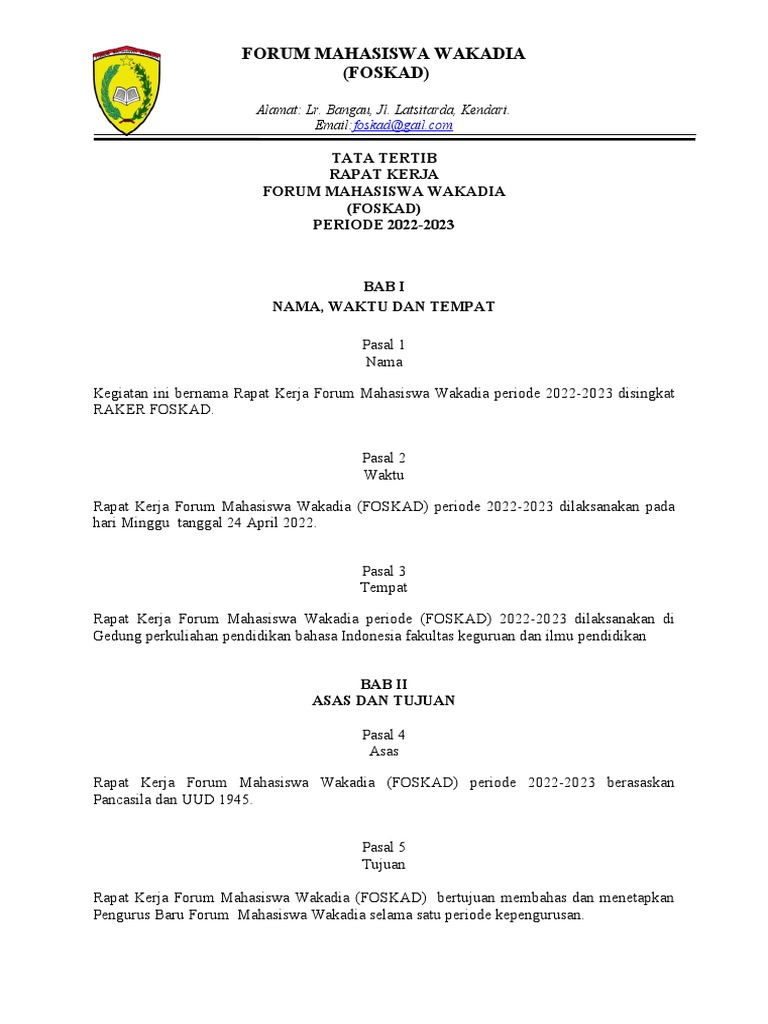 FORUM MAHASISWA WAKADIA
(FOSKAD)

Alamat: Lr. Bangau, Jl. Latsitarda, Kendari.
Email: foskad@gail.com

TATA TERTIB
RAPAT KERJA
FORUM MAHASISWA WAKADIA
(FOSKAD)
PERIODE 2022-2023

BAB I
NAMA, WAKTU DAN TEMPAT

Pasal 1
Nama

Kegiatan ini bernama Rapat Kerja Forum Mahasiswa Wakadia periode 2022-2023 disingkat RAKER FOSKAD.

Pasal 2
Waktu

Rapat Kerja Forum Mahasiswa Wakadia (FOSKAD) periode 2022-2023 dilaksanakan pada hari Minggu tanggal 24 April 2022.

Pasal 3
Tempat

Rapat Kerja Forum Mahasiswa Wakadia periode (FOSKAD) 2022-2023 dilaksanakan di Gedung perkuliahan pendidikan bahasa Indonesia fakultas keguruan dan ilmu pendidikan

BAB II
ASAS DAN TUJUAN

Pasal 4
Asas

Rapat Kerja Forum Mahasiswa Wakadia (FOSKAD) periode 2022-2023 berasaskan Pancasila dan UUD 1945.

Pasal 5
Tujuan

Rapat Kerja Forum Mahasiswa Wakadia (FOSKAD) bertujuan membahas dan menetapkan Pengurus Baru Forum Mahasiswa Wakadia selama satu periode kepengurusan.